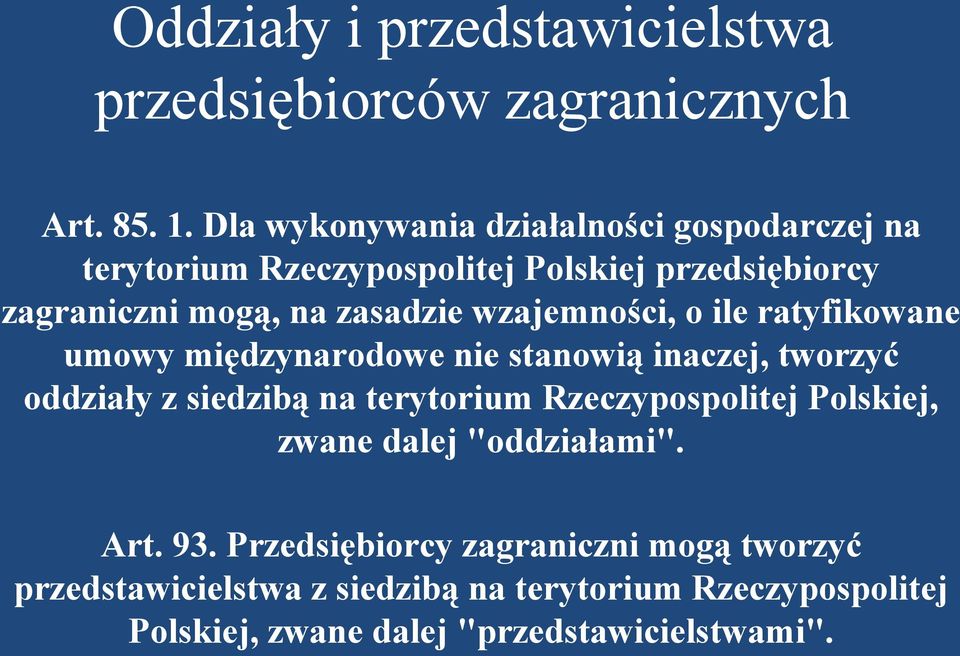 Oddziały i przedstawicielstwa przedsiębiorców zagranicznych

Art. 85. 1. Dla wykonywania działalności gospodarczej na terytorium Rzeczypospolitej Polskiej przedsiębiorcy zagraniczni mogą, na zasadzie wzajemności, o ile ratyfikowane umowy międzynarodowe nie stanowią inaczej, tworzyć oddziały z siedzibą na terytorium Rzeczypospolitej Polskiej, zwane dalej "oddziałami".

Art. 93. Przedsiębiorcy zagraniczni mogą tworzyć przedstawicielstwa z siedzibą na terytorium Rzeczypospolitej Polskiej, zwane dalej "przedstawicielstwami".